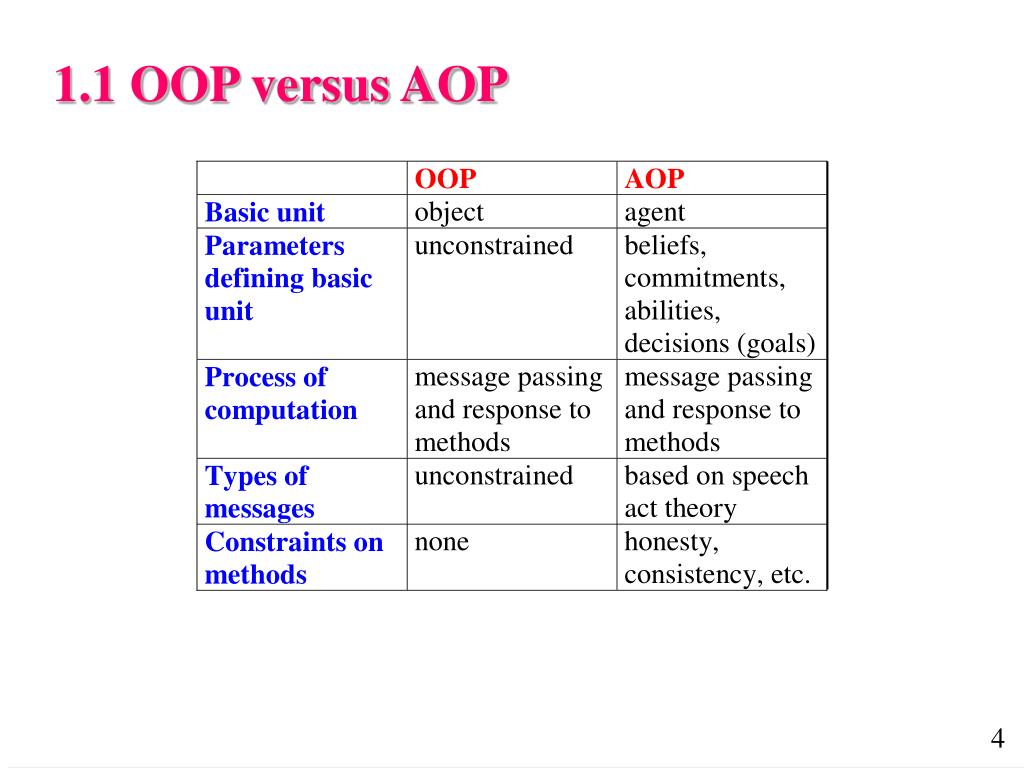 1.1 OOP versus AOP

| | OOP | AOP |
|---|---|---|
| Basic unit | object | agent |
| Parameters defining basic unit | unconstrained | beliefs, commitments, abilities, decisions (goals) |
| Process of computation | message passing and response to methods | message passing and response to methods |
| Types of messages | unconstrained | based on speech act theory |
| Constraints on methods | none | honesty, consistency, etc. |

4